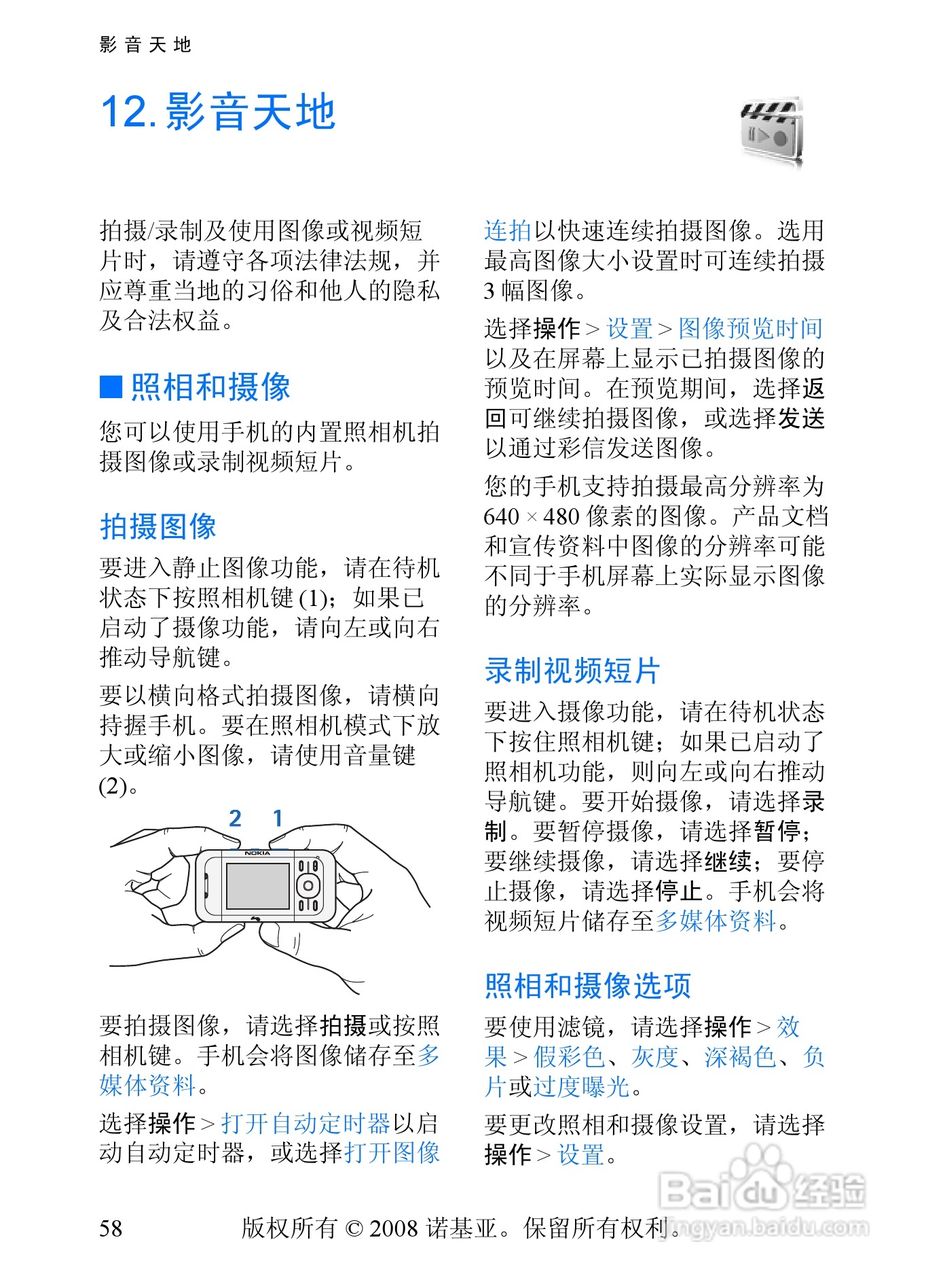 影音天地

12. 影音天地

拍摄/录制及使用图像或视频短片时，请遵守各项法律法规，并应尊重当地的习俗和他人的隐私及合法权益。

■ 照相和摄像

您可以使用手机的内置照相机拍摄图像或录制视频短片。

拍摄图像

要进入静止图像功能，请在待机状态下按照相机键 (1)；如果已启动了摄像功能，请向左或向右推动导航键。

要以横向格式拍摄图像，请横向持握手机。要在照相机模式下放大或缩小图像，请使用音量键 (2)。

2 1

NOKIA

要拍摄图像，请选择拍摄或按照相机键。手机会将图像储存至多媒体资料。

选择操作 > 打开自动定时器以启动自动定时器，或选择打开图像连拍以快速连续拍摄图像。选用最高图像大小设置时可连续拍摄 3 幅图像。

选择操作 > 设置 > 图像预览时间以及在屏幕上显示已拍摄图像的预览时间。在预览期间，选择返回可继续拍摄图像，或选择发送以通过彩信发送图像。

您的手机支持拍摄最高分辨率为 640 × 480 像素的图像。产品文档和宣传资料中图像的分辨率可能不同于手机屏幕上实际显示图像的分辨率。

录制视频短片

要进入摄像功能，请在待机状态下按住照相机键；如果已启动了照相机功能，则向左或向右推动导航键。要开始摄像，请选择录制。要暂停摄像，请选择暂停；要继续摄像，请选择继续；要停止摄像，请选择停止。手机会将视频短片储存至多媒体资料。

照相和摄像选项

要使用滤镜，请选择操作 > 效果 > 假彩色、灰度、深褐色、负片或过度曝光。

要更改照相和摄像设置，请选择操作 > 设置。

58 版权所有 © 2008 诺基亚。保留所有权利。

Baidu 经验
jingyan.baidu.com